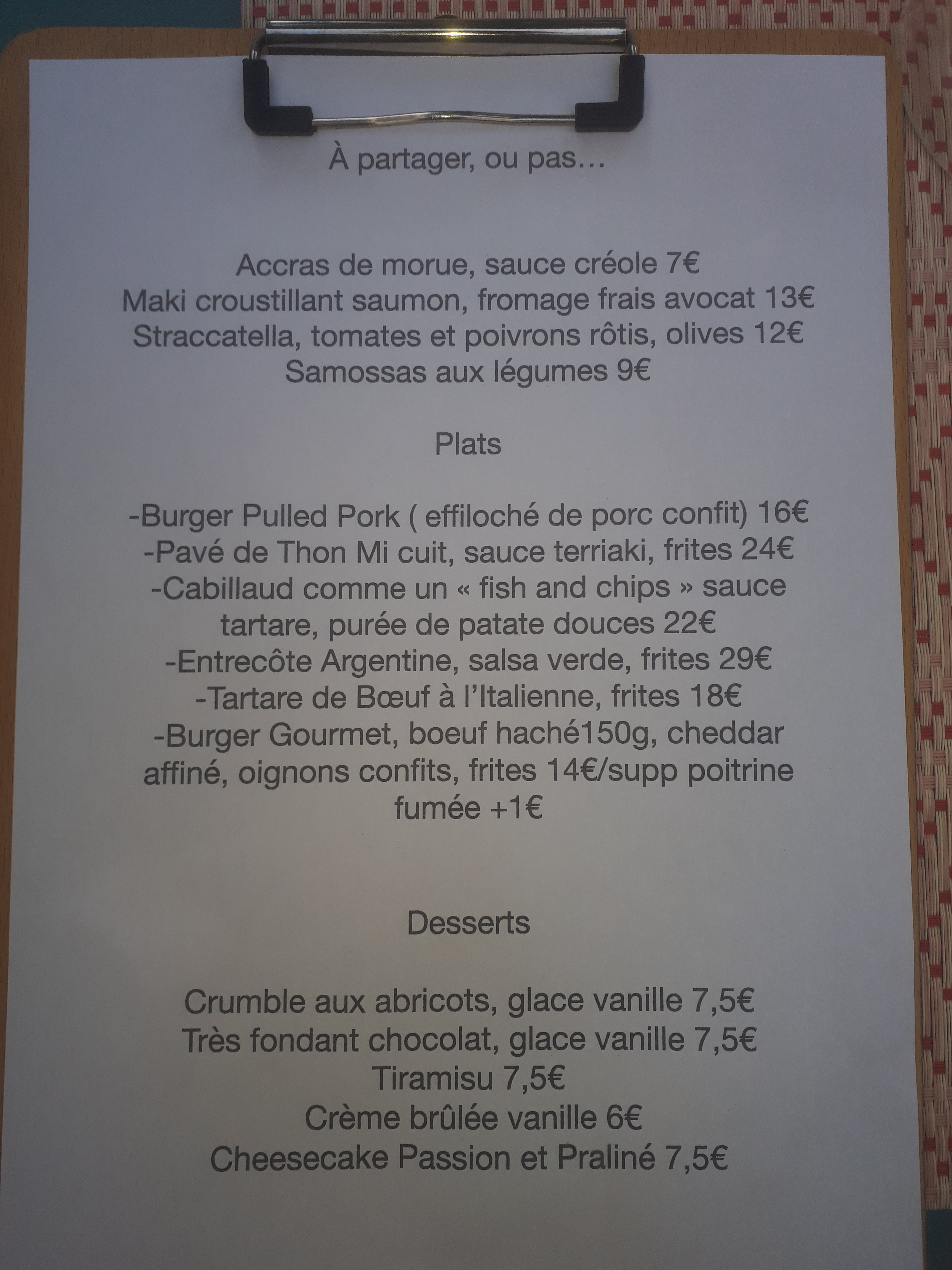 À partager, ou pas…

Accras de morue, sauce créole 7€
Maki croustillant saumon, fromage frais avocat 13€
Straccatella, tomates et poivrons rôtis, olives 12€
Samossas aux légumes 9€

Plats

-Burger Pulled Pork ( effiloché de porc confit) 16€
-Pavé de Thon Mi cuit, sauce terriaki, frites 24€
-Cabillaud comme un « fish and chips » sauce tartare, purée de patate douces 22€
-Entrecôte Argentine, salsa verde, frites 29€
-Tartare de Bœuf à l'Italienne, frites 18€
-Burger Gourmet, boeuf haché150g, cheddar affiné, oignons confits, frites 14€/supp poitrine fumée +1€

Desserts

Crumble aux abricots, glace vanille 7,5€
Très fondant chocolat, glace vanille 7,5€
Tiramisu 7,5€
Crème brûlée vanille 6€
Cheesecake Passion et Praliné 7,5€